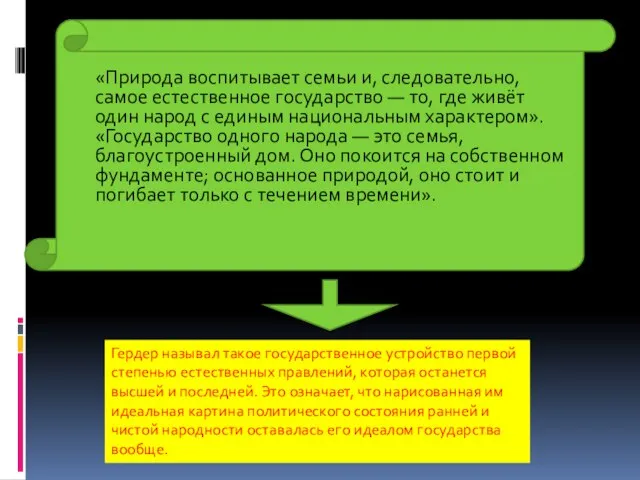 «Природа воспитывает семьи и, следовательно, самое естественное государство — то, где живёт один народ с единым национальным характером». «Государство одного народа — это семья, благоустроенный дом. Оно покоится на собственном фундаменте; основанное природой, оно стоит и погибает только с течением времени».

Гердер называл такое государственное устройство первой степенью естественных правлений, которая останется высшей и последней. Это означает, что нарисованная им идеальная картина политического состояния ранней и чистой народности оставалась его идеалом государства вообще.